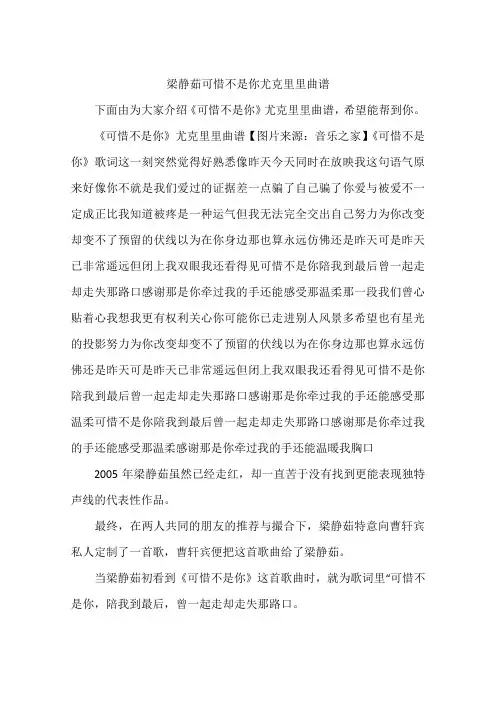 梁静茹可惜不是你尤克里里曲谱

下面由为大家介绍《可惜不是你》尤克里里曲谱，希望能帮到你。

《可惜不是你》尤克里里曲谱【图片来源：音乐之家】《可惜不是你》歌词这一刻突然觉得好熟悉像昨天今天同时在放映我这句语气原来好像你不就是我们爱过的证据差一点骗了自己骗了你爱与被爱不一定成正比我知道被疼是一种运气但我无法完全交出自己努力为你改变却变不了预留的伏线以为在你身边那也算永远仿佛还是昨天可是昨天已非常遥远但闭上我双眼我还看得见可惜不是你陪我到最后曾一起走却走失那路口感谢那是你牵过我的手还能感受那温柔那一段我们曾心贴着心我想我更有权利关心你可能你已走进别人风景多希望也有星光的投影努力为你改变却变不了预留的伏线以为在你身边那也算永远仿佛还是昨天可是昨天已非常遥远但闭上我双眼我还看得见可惜不是你陪我到最后曾一起走却走失那路口感谢那是你牵过我的手还能感受那温柔可惜不是你陪我到最后曾一起走却走失那路口感谢那是你牵过我的手还能感受那温柔感谢那是你牵过我的手还能温暖我胸口

2005 年梁静茹虽然已经走红，却一直苦于没有找到更能表现独特声线的代表性作品。

最终，在两人共同的朋友的推荐与撮合下，梁静茹特意向曹轩宾私人定制了一首歌，曹轩宾便把这首歌曲给了梁静茹。

当梁静茹初看到《可惜不是你》这首歌曲时，就为歌词里“可惜不是你，陪我到最后，曾一起走却走失那路口。